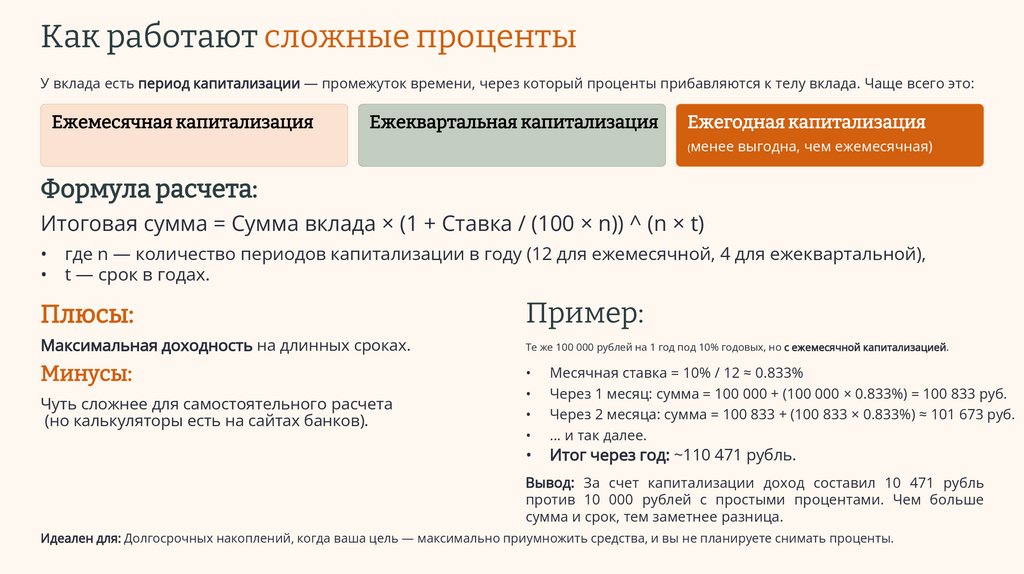 Как работают сложные проценты

У вклада есть период капитализации — промежуток времени, через который проценты прибавляются к телу вклада. Чаще всего это:

Ежемесячная капитализация

Ежеквартальная капитализация

Ежегодная капитализация
(менее выгодна, чем ежемесячная)

Формула расчета:

Итоговая сумма = Сумма вклада × (1 + Ставка / (100 × n)) ^ (n × t)

• где n — количество периодов капитализации в году (12 для ежемесячной, 4 для ежеквартальной),
• t — срок в годах.

Плюсы:

Максимальная доходность на длинных сроках.

Минусы:

Чуть сложнее для самостоятельного расчета (но калькуляторы есть на сайтах банков).

Пример:

Те же 100 000 рублей на 1 год под 10% годовых, но с ежемесячной капитализацией.

• Месячная ставка = 10% / 12 ≈ 0.833%
• Через 1 месяц: сумма = 100 000 + (100 000 × 0.833%) = 100 833 руб.
• Через 2 месяца: сумма = 100 833 + (100 833 × 0.833%) ≈ 101 673 руб.
• ... и так далее.
• Итог через год: ~110 471 рубль.

Вывод: За счет капитализации доход составил 10 471 рубль против 10 000 рублей с простыми процентами. Чем больше сумма и срок, тем заметнее разница.

Идеален для: Долгосрочных накоплений, когда ваша цель — максимально приумножить средства, и вы не планируете снимать проценты.